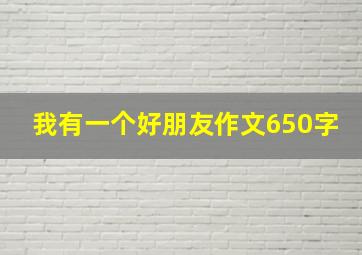 我有一个好朋友作文650字